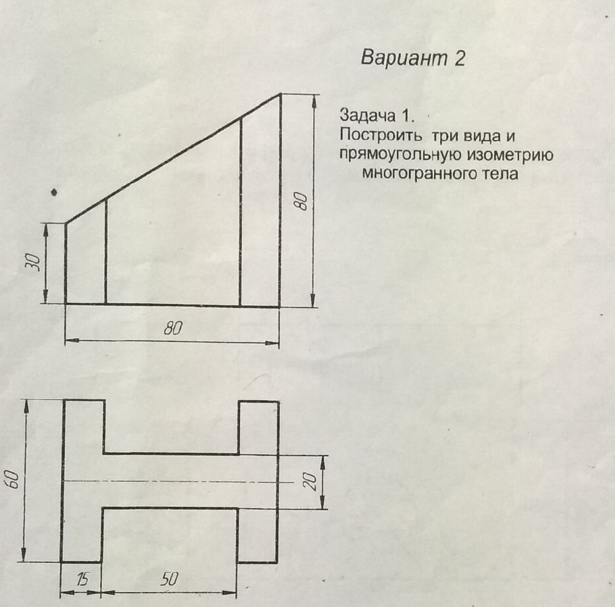 Вариант 2

Задача 1.
Построить три вида и прямоугольную изометрию многогранного тела

30

80

80

60

20

15

50